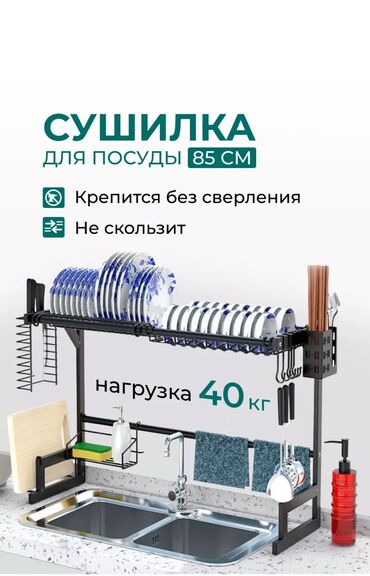 СУШИЛКА
ДЛЯ ПОСУДЫ 85 СМ

Крепится без сверления

Не скользит

нагрузка 40 кг